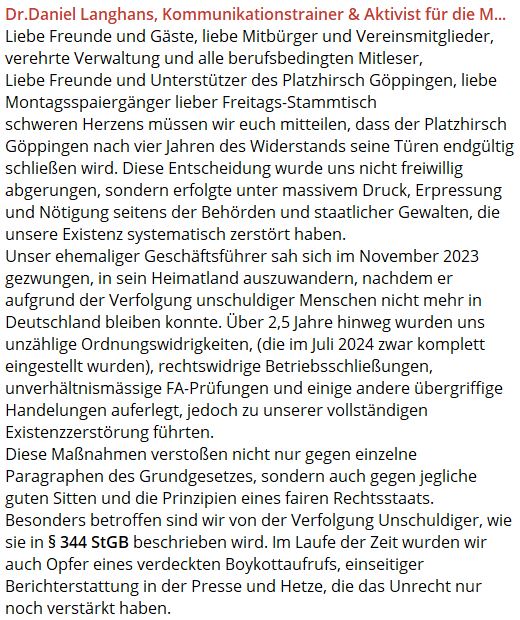 Dr.Daniel Langhans, Kommunikationstrainer & Aktivist für die M...
Liebe Freunde und Gäste, liebe Mitbürger und Vereinsmitglieder, verehrte Verwaltung und alle berufsbedingten Mitleser,
Liebe Freunde und Unterstützer des Platzhirsch Göppingen, liebe Montagsspaiergänger lieber Freitags-Stammtisch
schweren Herzens müssen wir euch mitteilen, dass der Platzhirsch Göppingen nach vier Jahren des Widerstands seine Türen endgültig schließen wird. Diese Entscheidung wurde uns nicht freiwillig abgerungen, sondern erfolgte unter massivem Druck, Erpressung und Nötigung seitens der Behörden und staatlicher Gewalten, die unsere Existenz systematisch zerstört haben.
Unser ehemaliger Geschäftsführer sah sich im November 2023 gezwungen, in sein Heimatland auszuwandern, nachdem er aufgrund der Verfolgung unschuldiger Menschen nicht mehr in Deutschland bleiben konnte. Über 2,5 Jahre hinweg wurden uns unzählige Ordnungswidrigkeiten, (die im Juli 2024 zwar komplett eingestellt wurden), rechtswidrige Betriebsschließungen, unverhältnismässige FA-Prüfungen und einige andere übergriffige Handelungen auferlegt, jedoch zu unserer vollständigen Existenzzerstörung führten.
Diese Maßnahmen verstoßen nicht nur gegen einzelne Paragraphen des Grundgesetzes, sondern auch gegen jegliche guten Sitten und die Prinzipien eines fairen Rechtsstaats. Besonders betroffen sind wir von der Verfolgung Unschuldiger, wie sie in § 344 StGB beschrieben wird. Im Laufe der Zeit wurden wir auch Opfer eines verdeckten Boykottaufrufs, einseitiger Berichterstattung in der Presse und Hetze, die das Unrecht nur noch verstärkt haben.